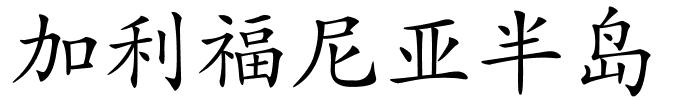 加利福尼亚半岛